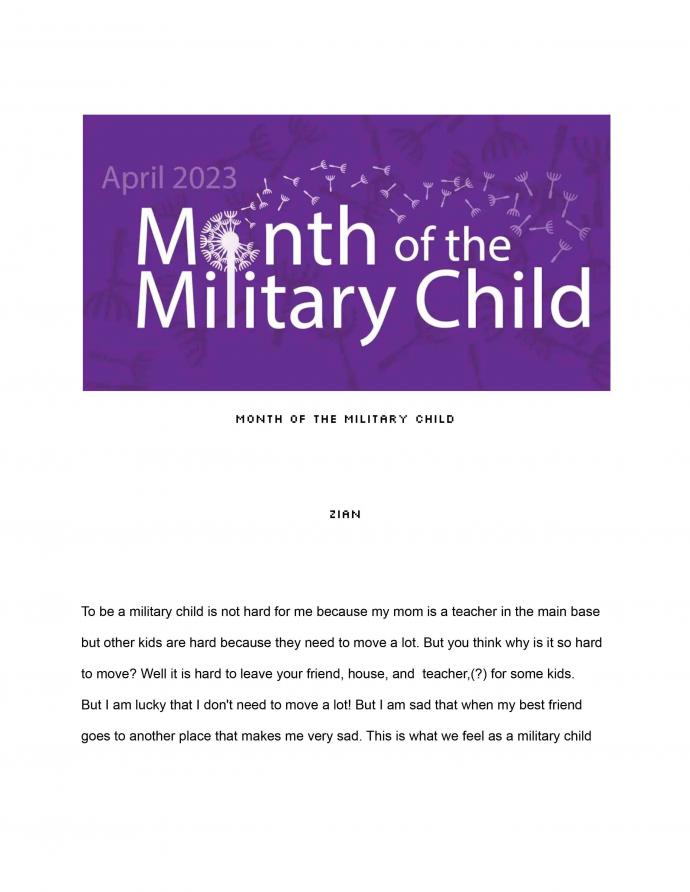 April 2023
Month of the Military Child

MONTH OF THE MILITARY CHILD

ZIAN

To be a military child is not hard for me because my mom is a teacher in the main base but other kids are hard because they need to move a lot. But you think why is it so hard to move? Well it is hard to leave your friend, house, and teacher,(?) for some kids. But I am lucky that I don't need to move a lot! But I am sad that when my best friend goes to another place that makes me very sad. This is what we feel as a military child